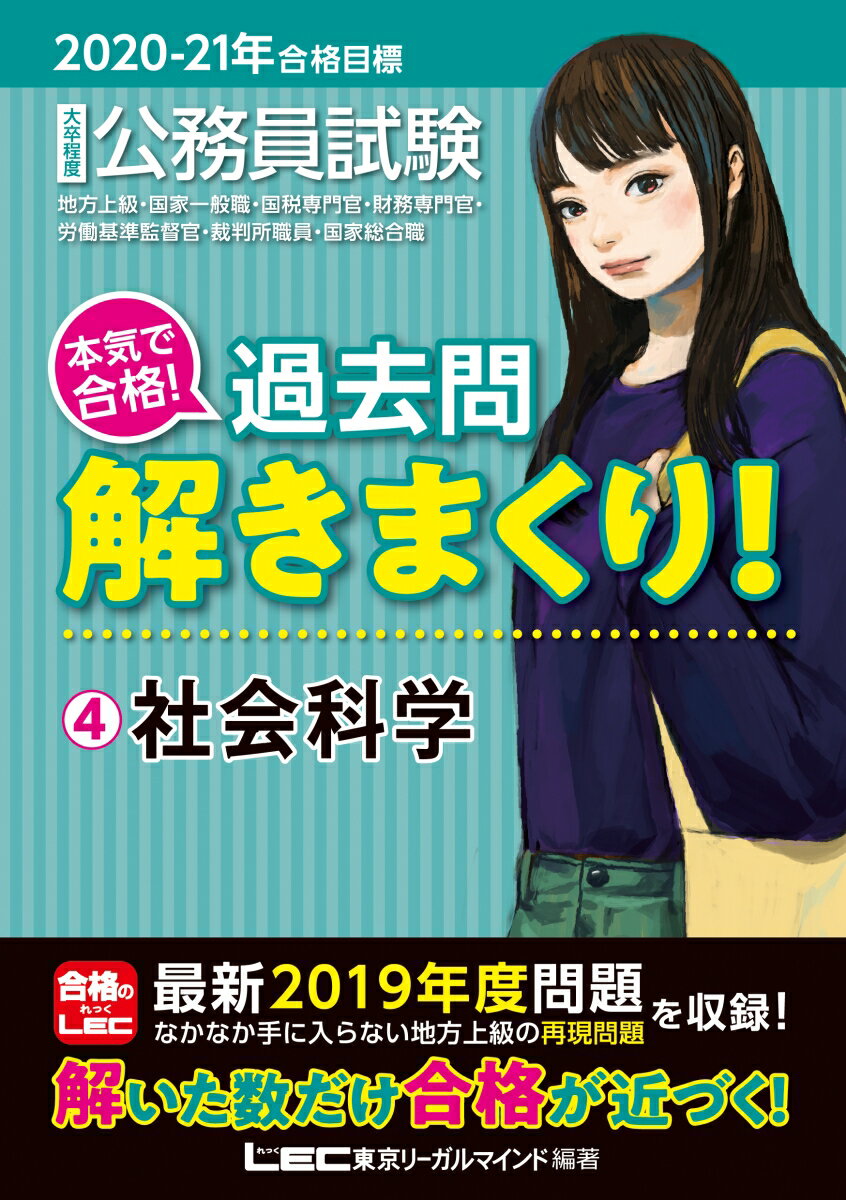 2020-21年合格目標

大卒程度 公務員試験

地方上級・国家一般職・国税専門官・財務専門官・労働基準監督官・裁判所職員・国家総合職

本気で合格!

過去問解きまくり!

④ 社会科学

合格の れっく LEC

最新2019年度問題 なかなか手に入らない地方上級の再現問題 を収録!

解いた数だけ合格が近づく!

れっく LEC 東京リーガルマインド 編著